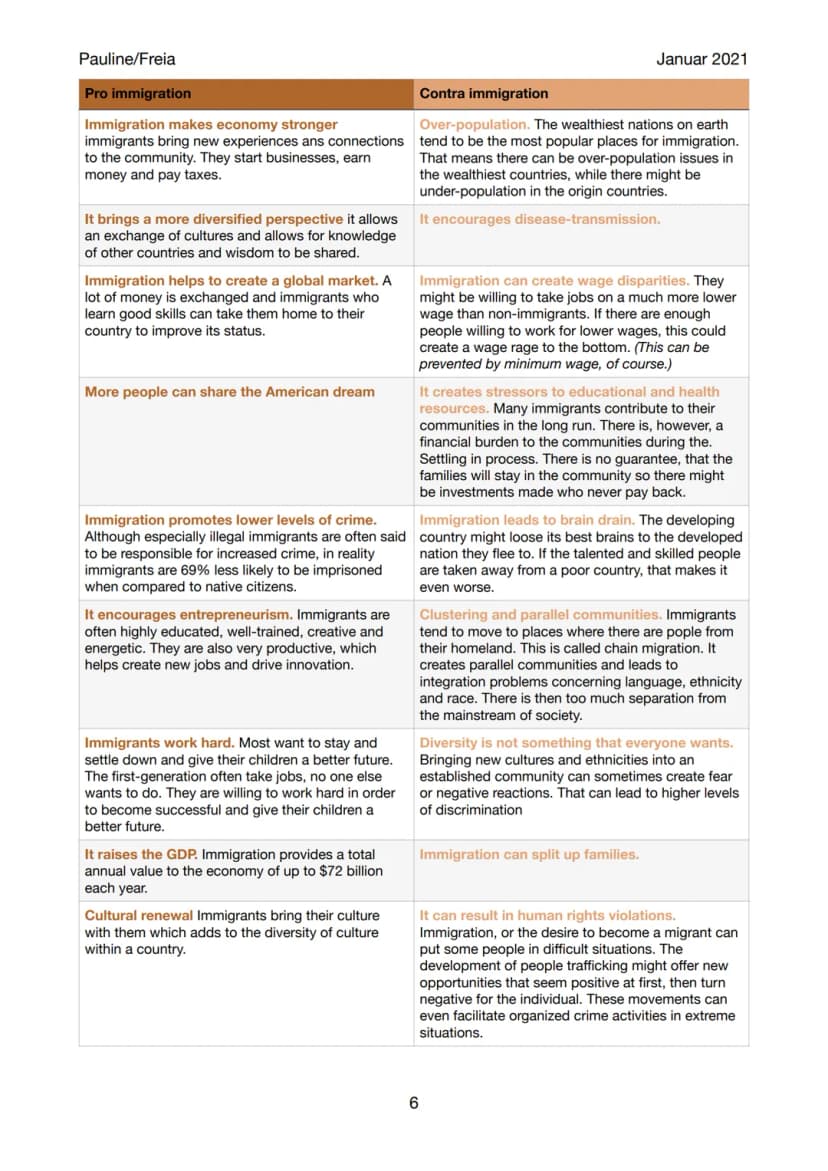 Pauline/Freia Januar 2021

| Pro immigration | Contra immigration |
|---|---|
| Immigration makes economy stronger immigrants bring new experiences ans connections to the community. They start businesses, earn money and pay taxes. | Over-population. The wealthiest nations on earth tend to be the most popular places for immigration. That means there can be over-population issues in the wealthiest countries, while there might be under-population in the origin countries. |
| It brings a more diversified perspective it allows an exchange of cultures and allows for knowledge of other countries and wisdom to be shared. | It encourages disease-transmission. |
| Immigration helps to create a global market. A lot of money is exchanged and immigrants who learn good skills can take them home to their country to improve its status. | Immigration can create wage disparities. They might be willing to take jobs on a much more lower wage than non-immigrants. If there are enough people willing to work for lower wages, this could create a wage rage to the bottom. (This can be prevented by minimum wage, of course.) |
| More people can share the American dream | It creates stressors to educational and health resources. Many immigrants contribute to their communities in the long run. There is, however, a financial burden to the communities during the. Settling in process. There is no guarantee, that the families will stay in the community so there might be investments made who never pay back. |
| Immigration promotes lower levels of crime. Although especially illegal immigrants are often said to be responsible for increased crime, in reality immigrants are 69% less likely to be imprisoned when compared to native citizens. | Immigration leads to brain drain. The developing country might loose its best brains to the developed nation they flee to. If the talented and skilled people are taken away from a poor country, that makes it even worse. |
| It encourages entrepreneurism. Immigrants are often highly educated, well-trained, creative and energetic. They are also very productive, which helps create new jobs and drive innovation. | Clustering and parallel communities. Immigrants tend to move to places where there are pople from their homeland. This is called chain migration. It creates parallel communities and leads to integration problems concerning language, ethnicity and race. There is then too much separation from the mainstream of society. |
| Immigrants work hard. Most want to stay and settle down and give their children a better future. The first-generation often take jobs, no one else wants to do. They are willing to work hard in order to become successful and give their children a better future. | Diversity is not something that everyone wants. Bringing new cultures and ethnicities into an established community can sometimes create fear or negative reactions. That can lead to higher levels of discrimination |
| It raises the GDP. Immigration provides a total annual value to the economy of up to $72 billion each year. | Immigration can split up families. |
| Cultural renewal Immigrants bring their culture with them which adds to the diversity of culture within a country. | It can result in human rights violations. Immigration, or the desire to become a migrant can put some people in difficult situations. The development of people trafficking might offer new opportunities that seem positive at first, then turn negative for the individual. These movements can even facilitate organized crime activities in extreme situations. |

6